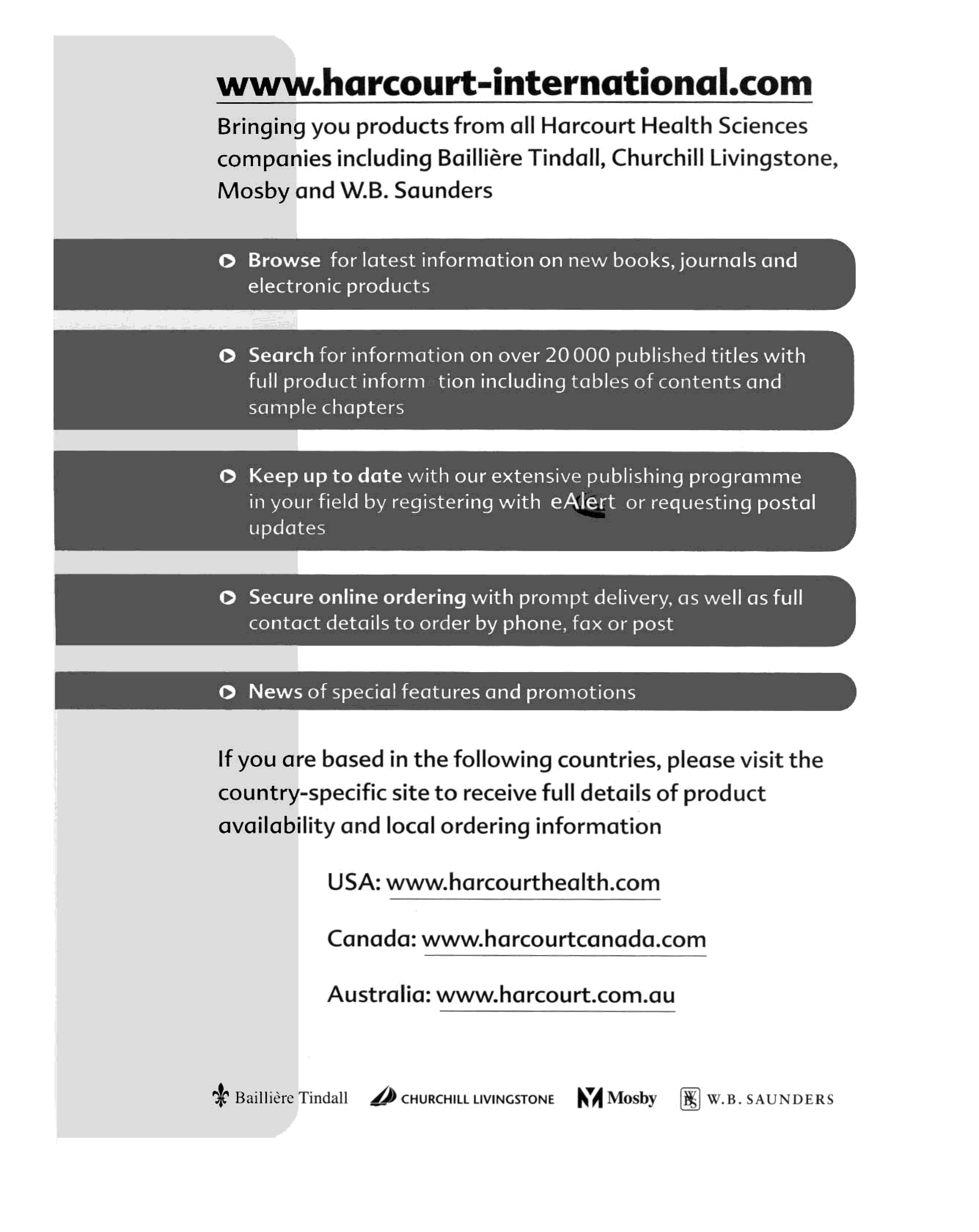 www.harcourt-international.com

Bringing you products from all Harcourt Health Sciences companies including Baillière Tindall, Churchill Livingstone, Mosby and W.B. Saunders

Browse for latest information on new books, journals and electronic products

Search for information on over 20 000 published titles with full product inform tion including tables of contents and sample chapters

Keep up to date with our extensive publishing programme in your field by registering with eAlert or requesting postal updates

Secure online ordering with prompt delivery, as well as full contact details to order by phone, fax or post

News of special features and promotions

If you are based in the following countries, please visit the country-specific site to receive full details of product availability and local ordering information

USA: www.harcourthealth.com

Canada: www.harcourtcanada.com

Australia: www.harcourt.com.au

Baillière Tindall CHURCHILL LIVINGSTONE Mosby W.B. SAUNDERS